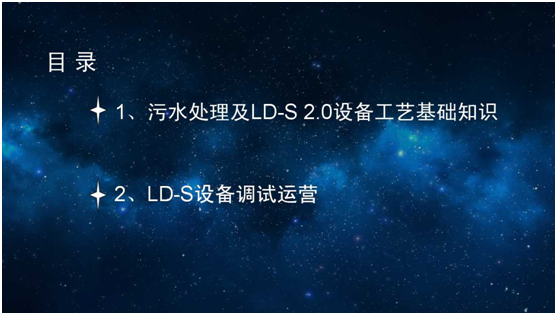 目 录

1、污水处理及LD-S 2.0设备工艺基础知识

2、LD-S设备调试运营